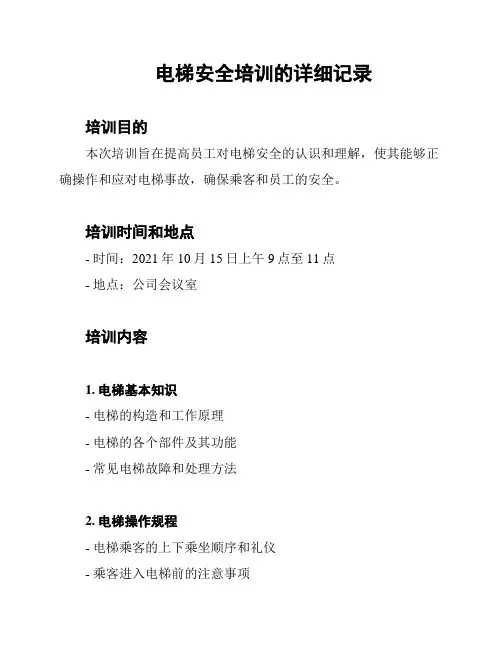 电梯安全培训的详细记录

培训目的

本次培训旨在提高员工对电梯安全的认识和理解，使其能够正确操作和应对电梯事故，确保乘客和员工的安全。

培训时间和地点

- 时间：2021 年 10 月 15 日上午 9 点至 11 点

- 地点：公司会议室

培训内容

1. 电梯基本知识

- 电梯的构造和工作原理

- 电梯的各个部件及其功能

- 常见电梯故障和处理方法

2. 电梯操作规程

- 电梯乘客的上下乘坐顺序和礼仪

- 乘客进入电梯前的注意事项